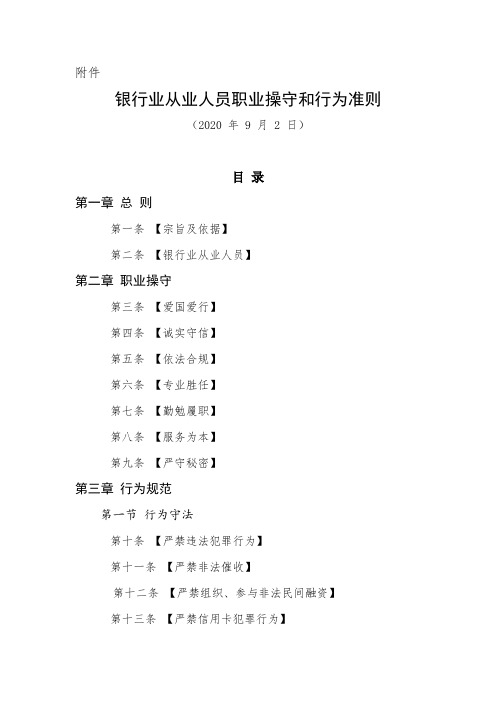 附件

银行业从业人员职业操守和行为准则

（2020 年 9 月 2 日）

目 录

第一章 总 则

第一条 【宗旨及依据】

第二条 【银行业从业人员】

第二章 职业操守

第三条 【爱国爱行】

第四条 【诚实守信】

第五条 【依法合规】

第六条 【专业胜任】

第七条 【勤勉履职】

第八条 【服务为本】

第九条 【严守秘密】

第三章 行为规范

第一节 行为守法

第十条 【严禁违法犯罪行为】

第十一条 【严禁非法催收】

第十二条 【严禁组织、参与非法民间融资】

第十三条 【严禁信用卡犯罪行为】